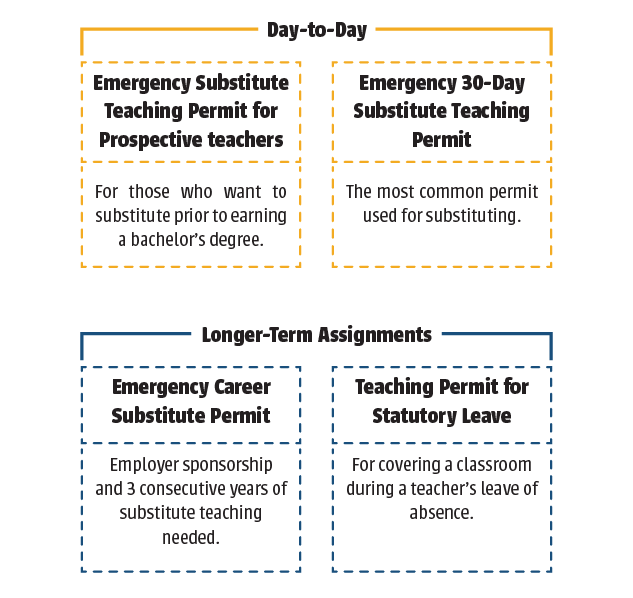 Day-to-Day

Emergency Substitute Teaching Permit for Prospective teachers

For those who want to substitute prior to earning a bachelor's degree.

Emergency 30-Day Substitute Teaching Permit

The most common permit used for substituting.

Longer-Term Assignments

Emergency Career Substitute Permit

Employer sponsorship and 3 consecutive years of substitute teaching needed.

Teaching Permit for Statutory Leave

For covering a classroom during a teacher's leave of absence.